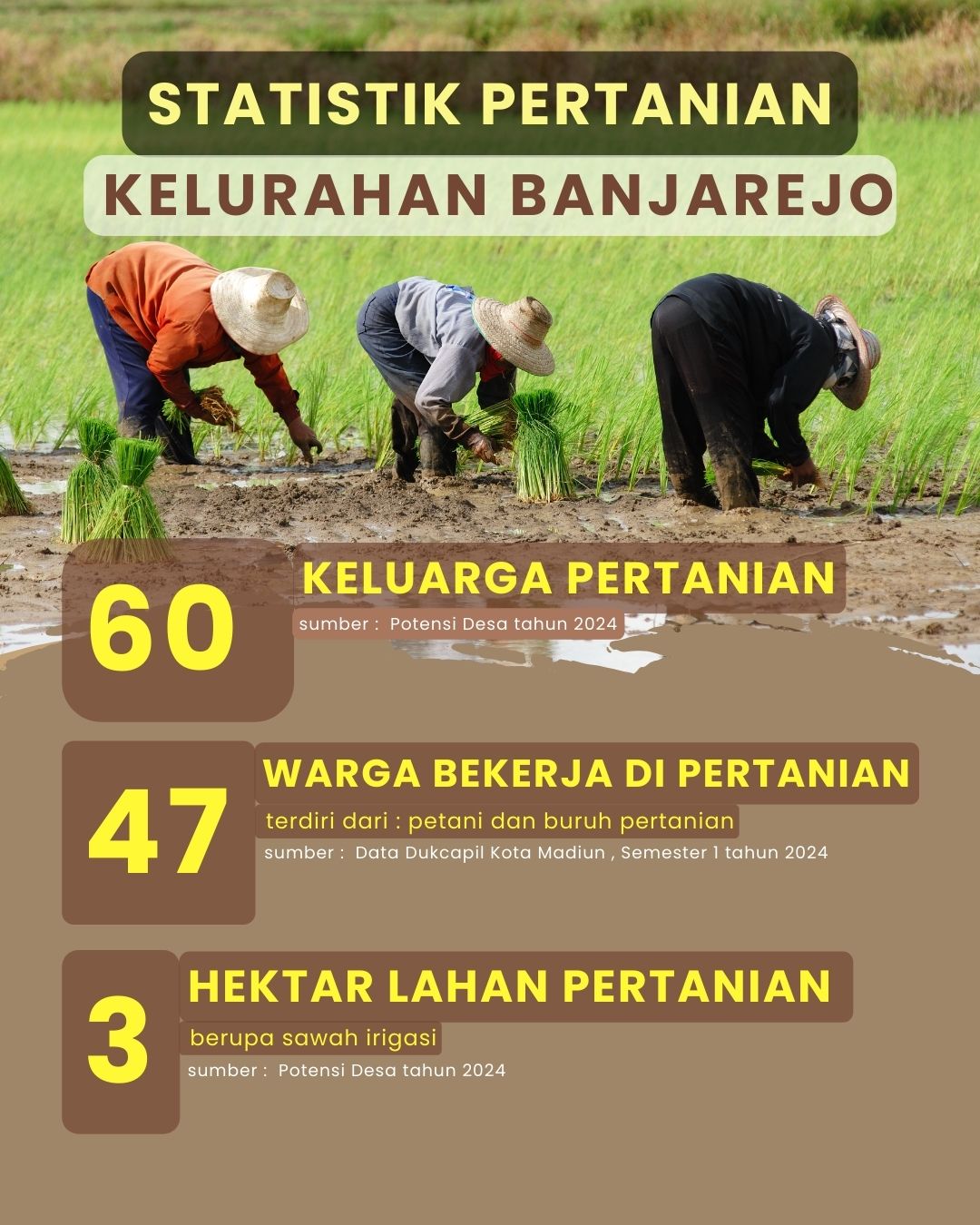 STATISTIK PERTANIAN

KELURAHAN BANJAREJO

60

KELUARGA PERTANIAN

sumber : Potensi Desa tahun 2024

47

WARGA BEKERJA DI PERTANIAN

terdiri dari : petani dan buruh pertanian

sumber : Data Dukcapil Kota Madiun , Semester 1 tahun 2024

3

HEKTAR LAHAN PERTANIAN

berupa sawah irigasi

sumber : Potensi Desa tahun 2024